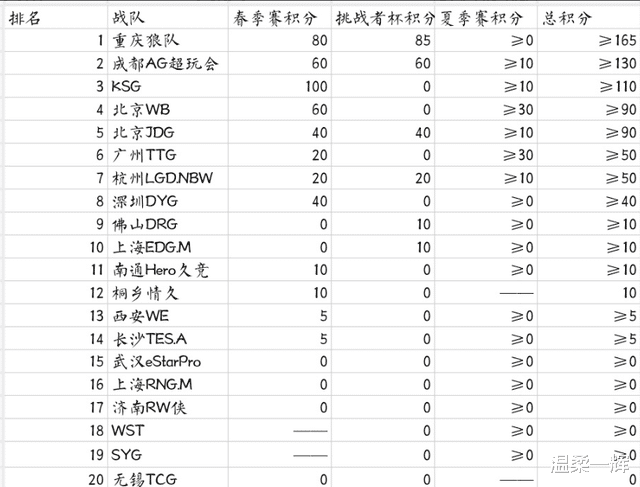 | 排名 | 战队 | 春季赛积分 | 挑战者杯积分 | 夏季赛积分 | 总积分 |
|---|---|---|---|---|---|
| 1 | 重庆狼队 | 80 | 85 | ≥0 | ≥165 |
| 2 | 成都AG超玩会 | 60 | 60 | ≥10 | ≥130 |
| 3 | KSG | 100 | 0 | ≥10 | ≥110 |
| 4 | 北京WB | 60 | 0 | ≥30 | ≥90 |
| 5 | 北京JDG | 40 | 40 | ≥10 | ≥90 |
| 6 | 广州TTG | 20 | 0 | ≥30 | ≥50 |
| 7 | 杭州LGD.NBW | 20 | 20 | ≥10 | ≥50 |
| 8 | 深圳DYG | 40 | 0 | ≥0 | ≥40 |
| 9 | 佛山DRG | 0 | 10 | ≥0 | ≥10 |
| 10 | 上海EDG.M | 0 | 10 | ≥0 | ≥10 |
| 11 | 南通Hero久竞 | 10 | 0 | ≥0 | ≥10 |
| 12 | 桐乡情久 | 10 | 0 | —— | 10 |
| 13 | 西安WE | 5 | 0 | ≥0 | ≥5 |
| 14 | 长沙TES.A | 5 | 0 | ≥0 | ≥5 |
| 15 | 武汉eStarPro | 0 | 0 | ≥0 | ≥0 |
| 16 | 上海RNG.M | 0 | 0 | ≥0 | ≥0 |
| 17 | 济南RW侠 | 0 | 0 | ≥0 | ≥0 |
| 18 | WST | —— | 0 | ≥0 | ≥0 |
| 19 | SYG | —— | 0 | ≥0 | ≥0 |
| 20 | 无锡TCG | 0 | 0 | —— | 0 |

温柔一辉